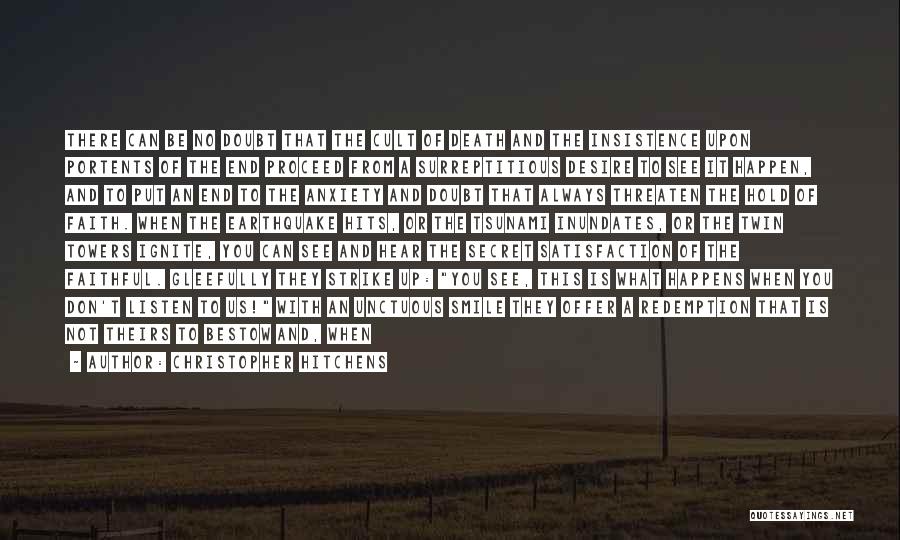 THERE CAN BE NO DOUBT THAT THE CULT OF DEATH AND THE INSISTENCE UPON PORTENTS OF THE END PROCEED FROM A SURREPTITIOUS DESIRE TO SEE IT HAPPEN, AND TO PUT AN END TO THE ANXIETY AND DOUBT THAT ALWAYS THREATEN THE HOLD OF FAITH. WHEN THE EARTHQUAKE HITS, OR THE TSUNAMI INUNDATES, OR THE TWIN TOWERS IGNITE, YOU CAN SEE AND HEAR THE SECRET SATISFACTION OF THE FAITHFUL. GLEEFULLY THEY STRIKE UP: "YOU SEE, THIS IS WHAT HAPPENS WHEN YOU DON'T LISTEN TO US!" WITH AN UNCTUOUS SMILE THEY OFFER A REDEMPTION THAT IS NOT THEIRS TO BESTOW AND, WHEN

- AUTHOR: CHRISTOPHER HITCHENS

QUOTESSAYINGS.NET